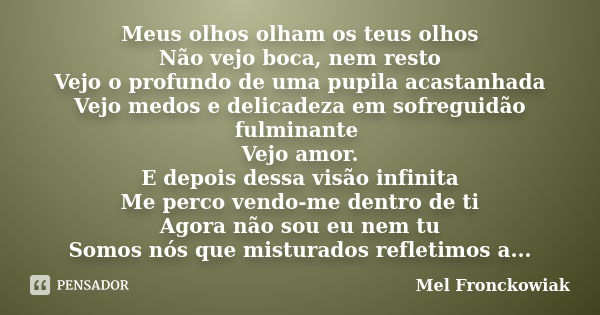 Meus olhos olham os teus olhos
Não vejo boca, nem resto
Vejo o profundo de uma pupila acastanhada
Vejo medos e delicadeza em sofreguidão fulminante
Vejo amor.
E depois dessa visão infinita
Me perco vendo-me dentro de ti
Agora não sou eu nem tu
Somos nós que misturados refletimos a...

PENSADOR

Mel Fronckowiak